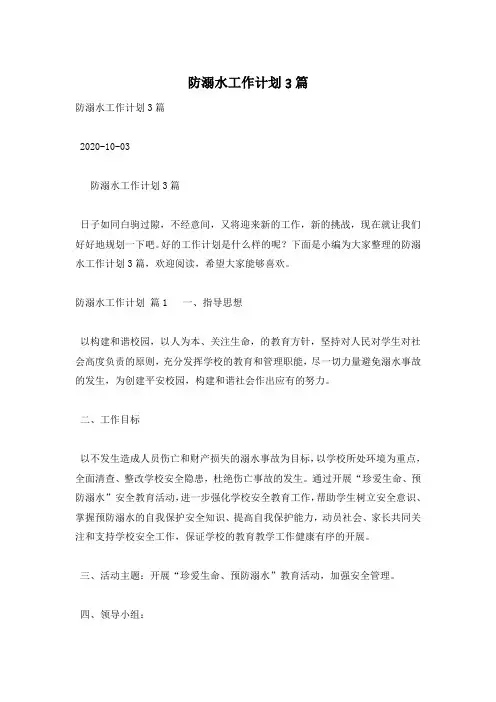 防溺水工作计划3篇

防溺水工作计划3篇

2020-10-03

防溺水工作计划3篇

日子如同白驹过隙，不经意间，又将迎来新的工作，新的挑战，现在就让我们好好地规划一下吧。好的工作计划是什么样的呢？下面是小编为大家整理的防溺水工作计划3篇，欢迎阅读，希望大家能够喜欢。

防溺水工作计划 篇1　一、指导思想

以构建和谐校园，以人为本、关注生命，的教育方针，坚持对人民对学生对社会高度负责的原则，充分发挥学校的教育和管理职能，尽一切力量避免溺水事故的发生，为创建平安校园，构建和谐社会作出应有的努力。

二、工作目标

以不发生造成人员伤亡和财产损失的溺水事故为目标，以学校所处环境为重点，全面清查、整改学校安全隐患，杜绝伤亡事故的发生。通过开展“珍爱生命、预防溺水”安全教育活动，进一步强化学校安全教育工作，帮助学生树立安全意识、掌握预防溺水的自我保护安全知识、提高自我保护能力，动员社会、家长共同关注和支持学校安全工作，保证学校的教育教学工作健康有序的开展。

三、活动主题：开展“珍爱生命、预防溺水”教育活动，加强安全管理。

四、领导小组：